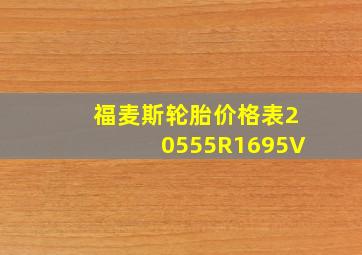 福麦斯轮胎价格表20555R1695V